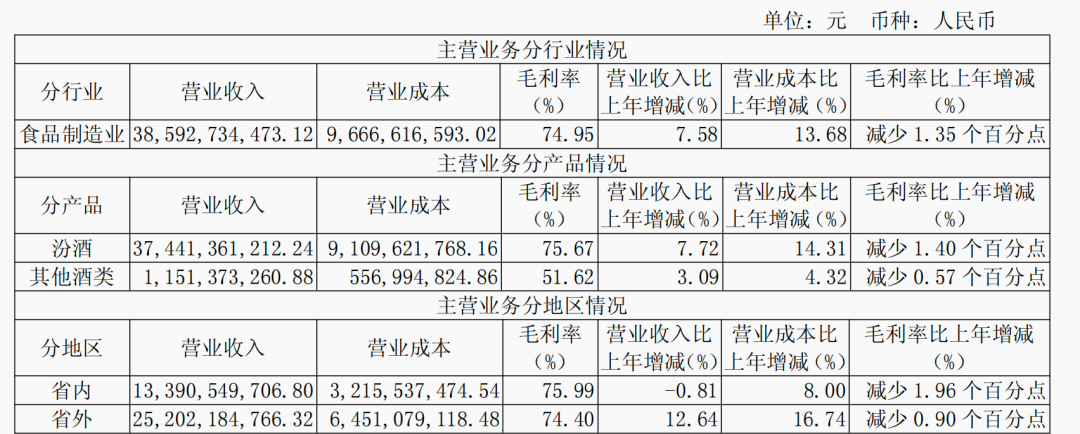 单位：元 币种：人民币

| 主营业务分行业情况 | | | | | | |
|---|---|---|---|---|---|---|
| 分行业 | 营业收入 | 营业成本 | 毛利率（%） | 营业收入比上年增减（%） | 营业成本比上年增减（%） | 毛利率比上年增减（%） |
| 食品制造业 | 38,592,734,473.12 | 9,666,616,593.02 | 74.95 | 7.58 | 13.68 | 减少1.35个百分点 |
| 主营业务分产品情况 | | | | | | |
| 分产品 | 营业收入 | 营业成本 | 毛利率（%） | 营业收入比上年增减（%） | 营业成本比上年增减（%） | 毛利率比上年增减（%） |
| 汾酒 | 37,441,361,212.24 | 9,109,621,768.16 | 75.67 | 7.72 | 14.31 | 减少1.40个百分点 |
| 其他酒类 | 1,151,373,260.88 | 556,994,824.86 | 51.62 | 3.09 | 4.32 | 减少0.57个百分点 |
| 主营业务分地区情况 | | | | | | |
| 分地区 | 营业收入 | 营业成本 | 毛利率（%） | 营业收入比上年增减（%） | 营业成本比上年增减（%） | 毛利率比上年增减（%） |
| 省内 | 13,390,549,706.80 | 3,215,537,474.54 | 75.99 | -0.81 | 8.00 | 减少1.96个百分点 |
| 省外 | 25,202,184,766.32 | 6,451,079,118.48 | 74.40 | 12.64 | 16.74 | 减少0.90个百分点 |